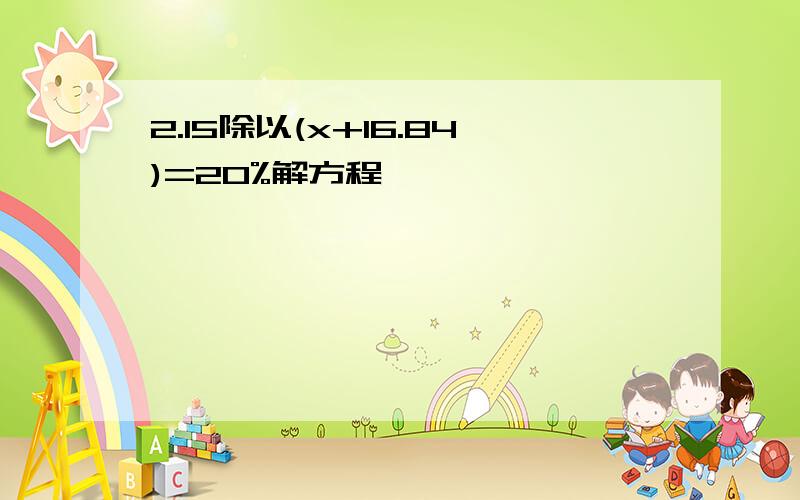 2.15除以(x+16.84)=20%解方程

A
B C